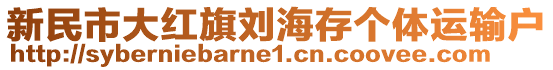 新民市大红旗刘海存个体运输户
http://syberniebarne1.cn.coovee.com